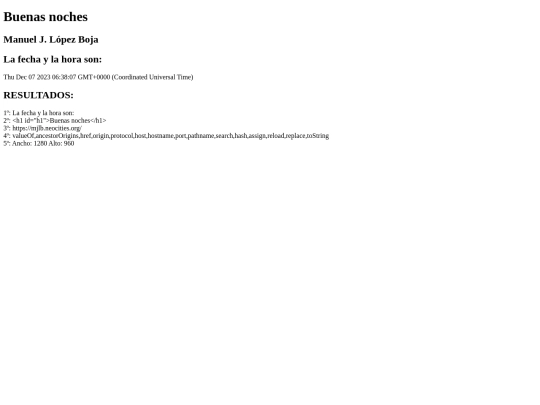 Buenas noches

Manuel J. López Boja

La fecha y la hora son:

Thu Dec 07 2023 06:38:07 GMT+0000 (Coordinated Universal Time)

RESULTADOS:

1º: La fecha y la hora son:
2º: <h1 id="h1">Buenas noches</h1>
3º: https://mjlb.neocities.org/
4º: valueOf,ancestorOrigins,href,origin,protocol,host,hostname,port,pathname,search,hash,assign,reload,replace,toString
5º: Ancho: 1280 Alto: 960